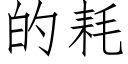 的耗